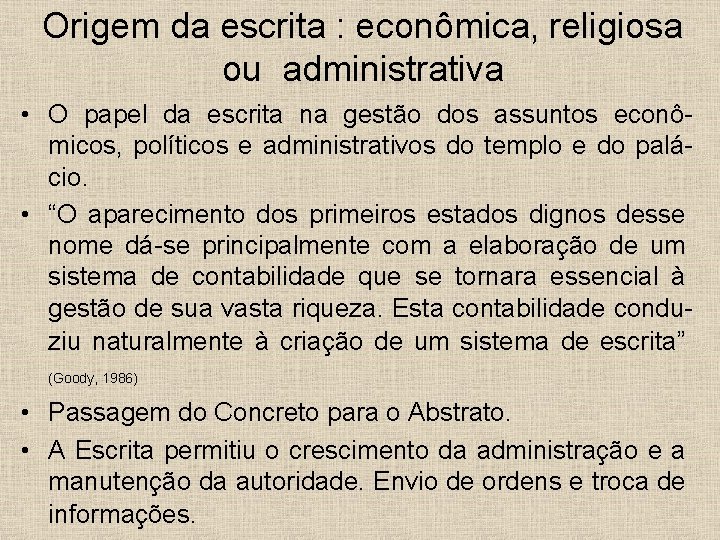 Origem da escrita : econômica, religiosa ou administrativa

• O papel da escrita na gestão dos assuntos econômicos, políticos e administrativos do templo e do palácio.
• "O aparecimento dos primeiros estados dignos desse nome dá-se principalmente com a elaboração de um sistema de contabilidade que se tornara essencial à gestão de sua vasta riqueza. Esta contabilidade conduziu naturalmente à criação de um sistema de escrita" (Goody, 1986)
• Passagem do Concreto para o Abstrato.
• A Escrita permitiu o crescimento da administração e a manutenção da autoridade. Envio de ordens e troca de informações.